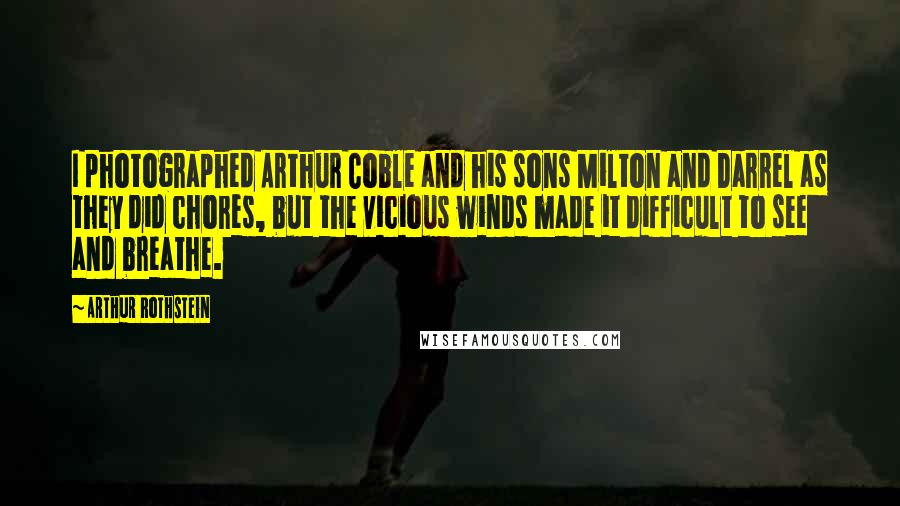 I PHOTOGRAPHED ARTHUR COBLE AND HIS SONS MILTON AND DARREL AS THEY DID CHORES, BUT THE VICIOUS WINDS MADE IT DIFFICULT TO SEE AND BREATHE.

~ARTHUR ROTHSTEIN

WISEFAMOUSQUOTES.COM